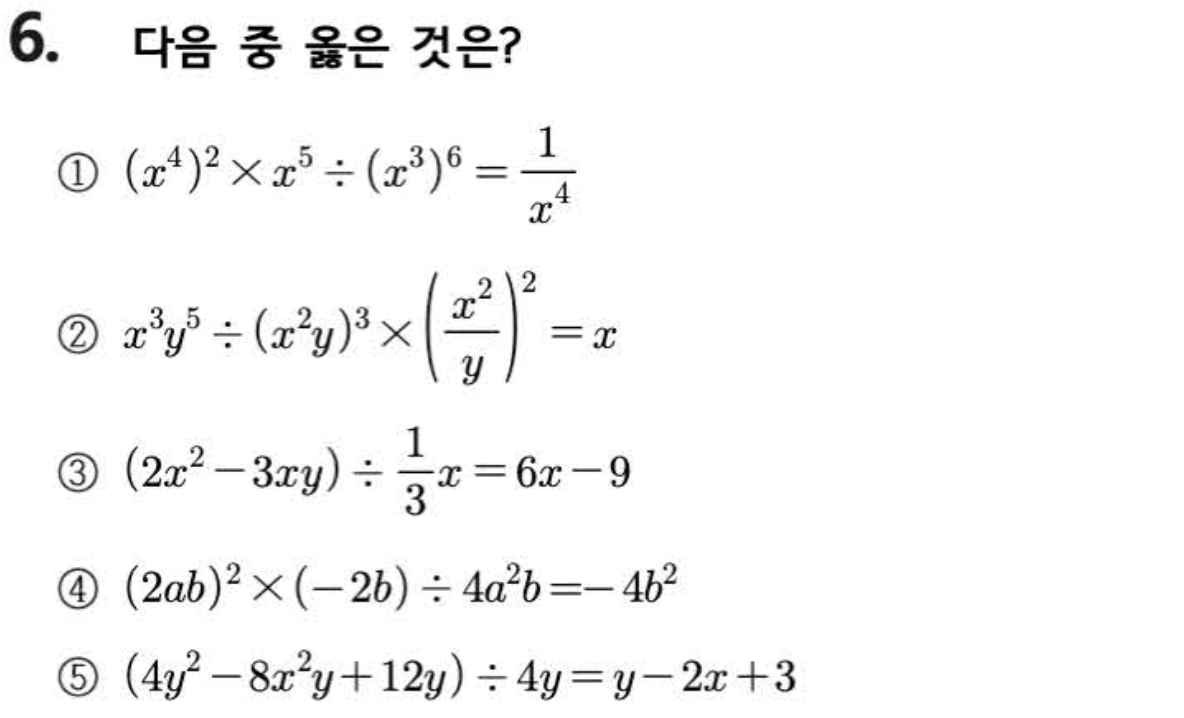 6. 다음 중 옳은 것은?

① $(x^4)^2 \times x^5 \div (x^3)^6 = \frac{1}{x^4}$

② $x^3y^5 \div (x^2y)^3 \times \left(\frac{x^2}{y}\right)^2 = x$

③ $(2x^2 - 3xy) \div \frac{1}{3}x = 6x - 9$

④ $(2ab)^2 \times (-2b) \div 4a^2b = -4b^2$

⑤ $(4y^2 - 8x^2y + 12y) \div 4y = y - 2x + 3$